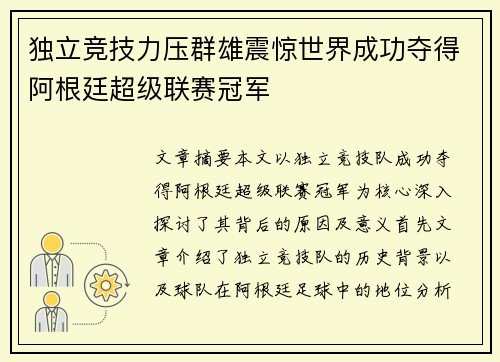 独立竞技力压群雄震惊世界成功夺得阿根廷超级联赛冠军

文章摘要本文以独立竞技队成功夺得阿根廷超级联赛冠军为核心深入探讨了其背后的原因及意义首先文章介绍了独立竞技队的历史背景以及球队在阿根廷足球中的地位分析